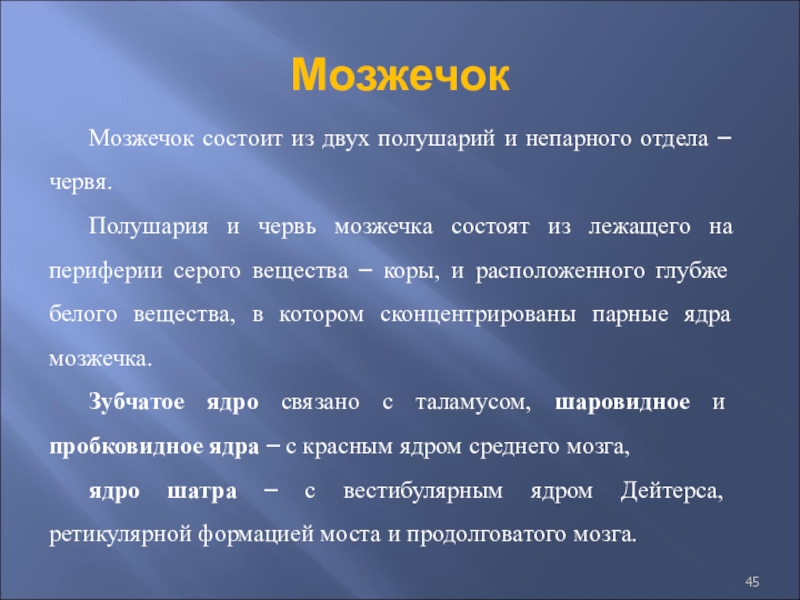 Мозжечок

Мозжечок состоит из двух полушарий и непарного отдела – червя.

Полушария и червь мозжечка состоят из лежащего на периферии серого вещества – коры, и расположенного глубже белого вещества, в котором сконцентрированы парные ядра мозжечка.

Зубчатое ядро связано с таламусом, шаровидное и пробковидное ядра – с красным ядром среднего мозга,

ядро шатра – с вестибулярным ядром Дейтерса, ретикулярной формацией моста и продолговатого мозга.

45